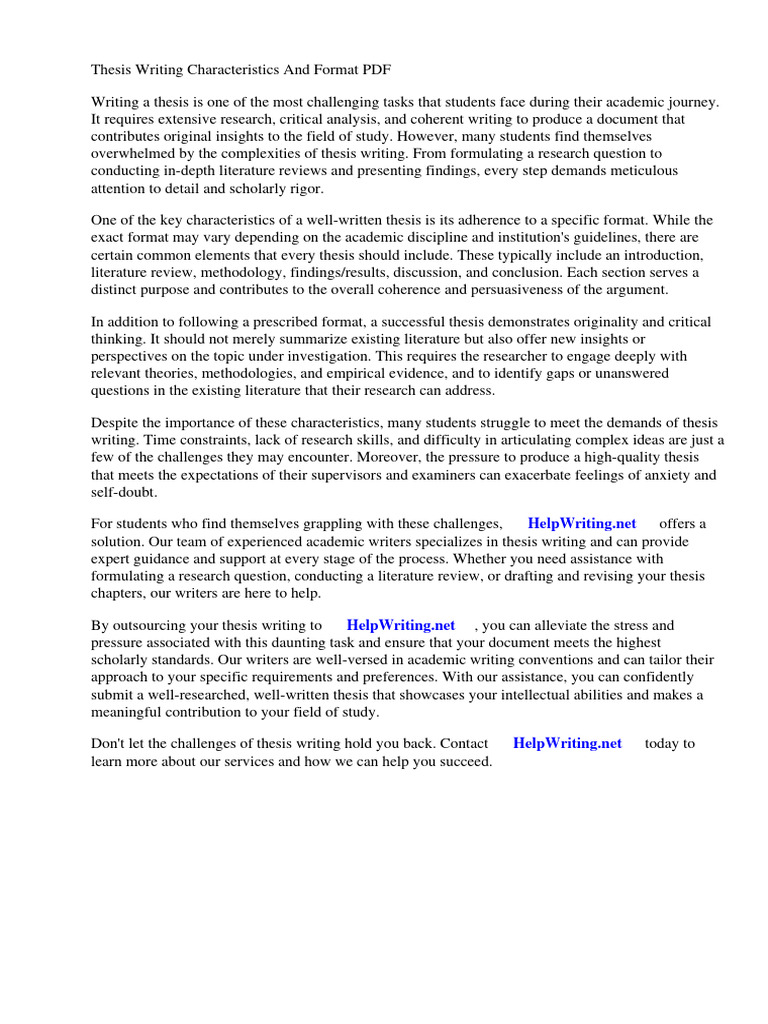 Thesis Writing Characteristics And Format PDF

Writing a thesis is one of the most challenging tasks that students face during their academic journey. It requires extensive research, critical analysis, and coherent writing to produce a document that contributes original insights to the field of study. However, many students find themselves overwhelmed by the complexities of thesis writing. From formulating a research question to conducting in-depth literature reviews and presenting findings, every step demands meticulous attention to detail and scholarly rigor.

One of the key characteristics of a well-written thesis is its adherence to a specific format. While the exact format may vary depending on the academic discipline and institution's guidelines, there are certain common elements that every thesis should include. These typically include an introduction, literature review, methodology, findings/results, discussion, and conclusion. Each section serves a distinct purpose and contributes to the overall coherence and persuasiveness of the argument.

In addition to following a prescribed format, a successful thesis demonstrates originality and critical thinking. It should not merely summarize existing literature but also offer new insights or perspectives on the topic under investigation. This requires the researcher to engage deeply with relevant theories, methodologies, and empirical evidence, and to identify gaps or unanswered questions in the existing literature that their research can address.

Despite the importance of these characteristics, many students struggle to meet the demands of thesis writing. Time constraints, lack of research skills, and difficulty in articulating complex ideas are just a few of the challenges they may encounter. Moreover, the pressure to produce a high-quality thesis that meets the expectations of their supervisors and examiners can exacerbate feelings of anxiety and self-doubt.

For students who find themselves grappling with these challenges, HelpWriting.net offers a solution. Our team of experienced academic writers specializes in thesis writing and can provide expert guidance and support at every stage of the process. Whether you need assistance with formulating a research question, conducting a literature review, or drafting and revising your thesis chapters, our writers are here to help.

By outsourcing your thesis writing to HelpWriting.net , you can alleviate the stress and pressure associated with this daunting task and ensure that your document meets the highest scholarly standards. Our writers are well-versed in academic writing conventions and can tailor their approach to your specific requirements and preferences. With our assistance, you can confidently submit a well-researched, well-written thesis that showcases your intellectual abilities and makes a meaningful contribution to your field of study.

Don't let the challenges of thesis writing hold you back. Contact HelpWriting.net today to learn more about our services and how we can help you succeed.